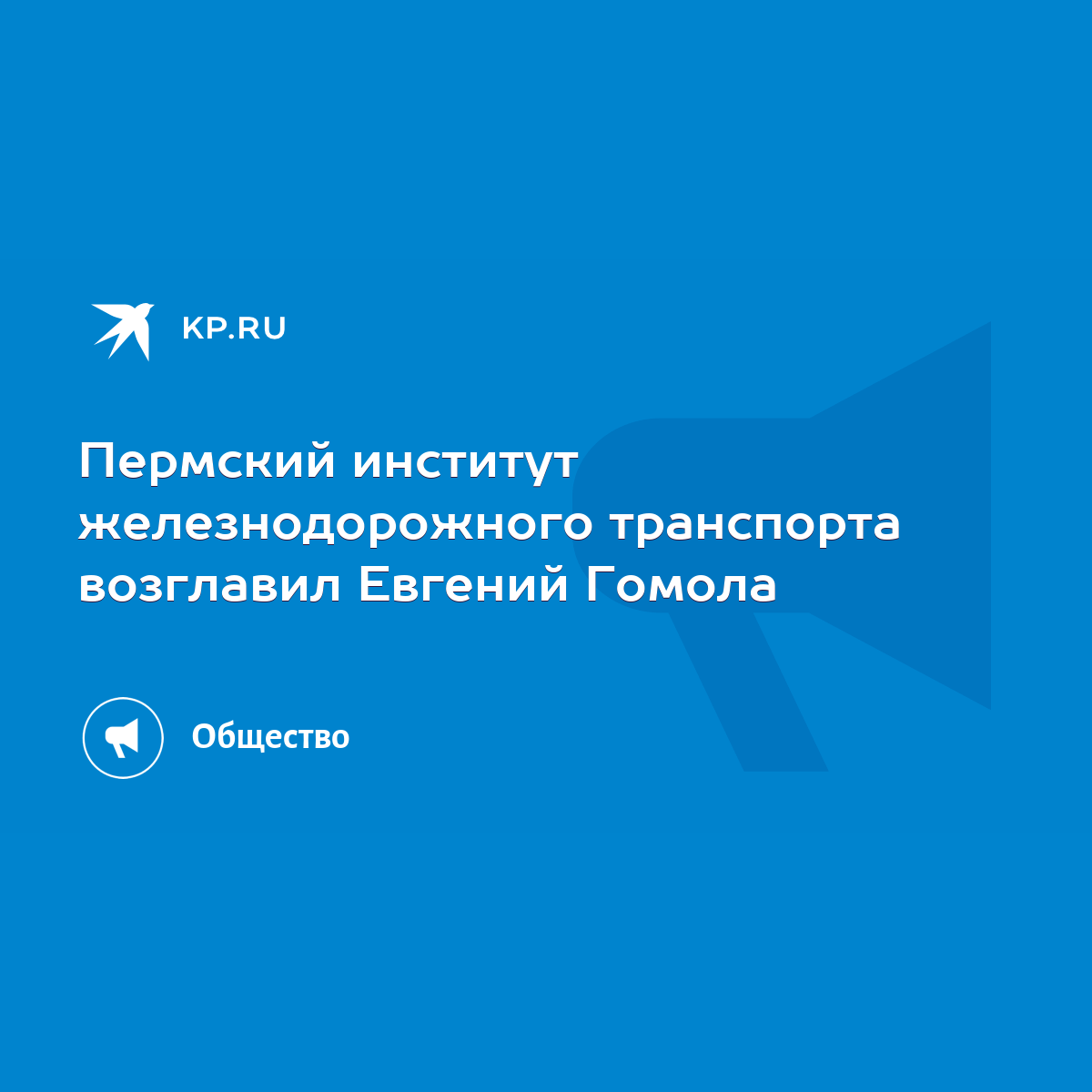 KP.RU

Пермский институт железнодорожного транспорта возглавил Евгений Гомола

Общество